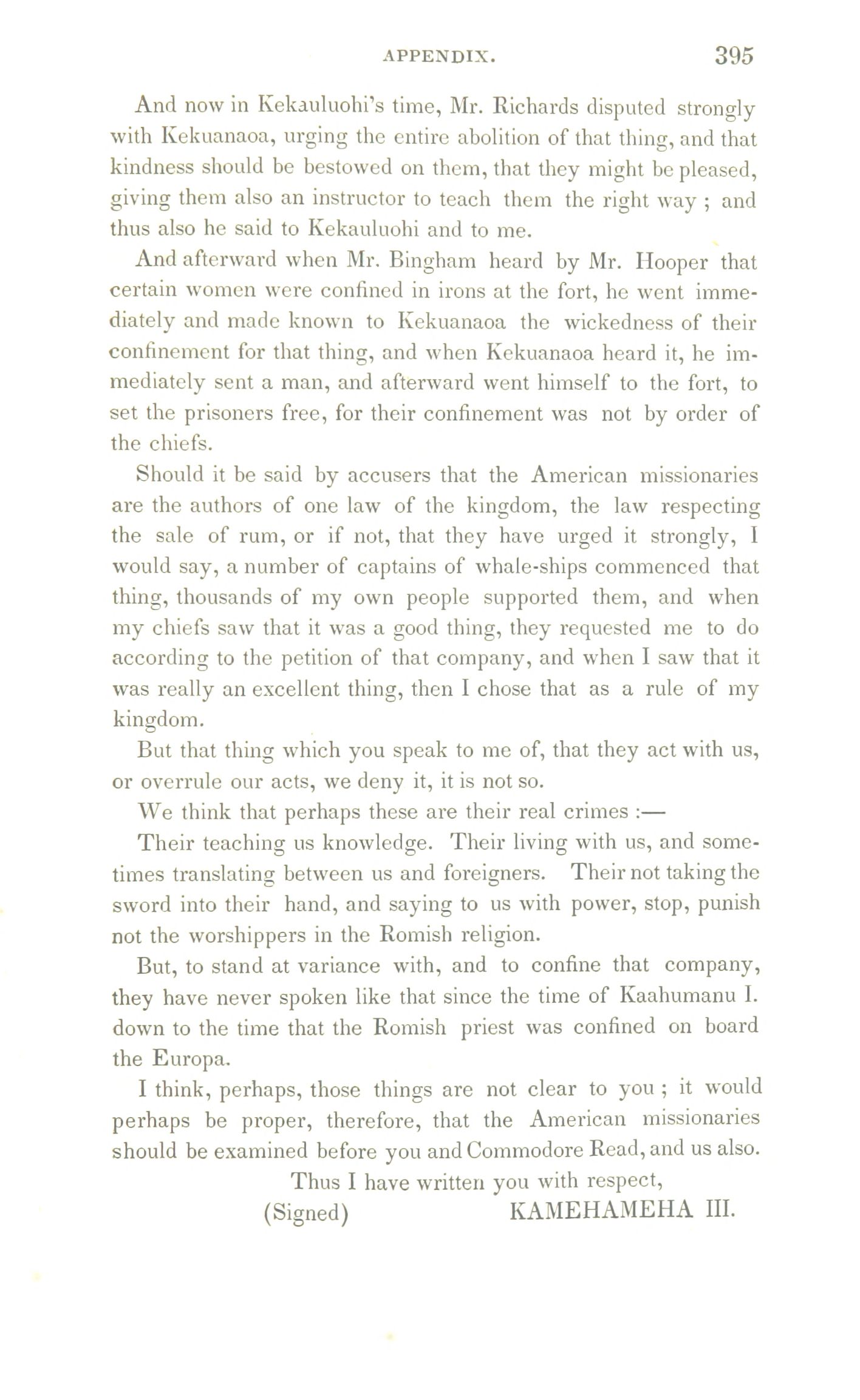 APPENDIX. 395

And now in Kekauluohi's time, Mr. Richards disputed strongly with Kekuanaoa, urging the entire abolition of that thing, and that kindness should be bestowed on them, that they might be pleased, giving them also an instructor to teach them the right way ; and thus also he said to Kekauluohi and to me.

And afterward when Mr. Bingham heard by Mr. Hooper that certain women were confined in irons at the fort, he went immediately and made known to Kekuanaoa the wickedness of their confinement for that thing, and when Kekuanaoa heard it, he immediately sent a man, and afterward went himself to the fort, to set the prisoners free, for their confinement was not by order of the chiefs.

Should it be said by accusers that the American missionaries are the authors of one law of the kingdom, the law respecting the sale of rum, or if not, that they have urged it strongly, I would say, a number of captains of whale-ships commenced that thing, thousands of my own people supported them, and when my chiefs saw that it was a good thing, they requested me to do according to the petition of that company, and when I saw that it was really an excellent thing, then I chose that as a rule of my kingdom.

But that thing which you speak to me of, that they act with us, or overrule our acts, we deny it, it is not so.

We think that perhaps these are their real crimes :—

Their teaching us knowledge. Their living with us, and sometimes translating between us and foreigners. Their not taking the sword into their hand, and saying to us with power, stop, punish not the worshippers in the Romish religion.

But, to stand at variance with, and to confine that company, they have never spoken like that since the time of Kaahumanu I. down to the time that the Romish priest was confined on board the Europa.

I think, perhaps, those things are not clear to you ; it would perhaps be proper, therefore, that the American missionaries should be examined before you and Commodore Read, and us also.

Thus I have written you with respect,

(Signed) KAMEHAMEHA III.